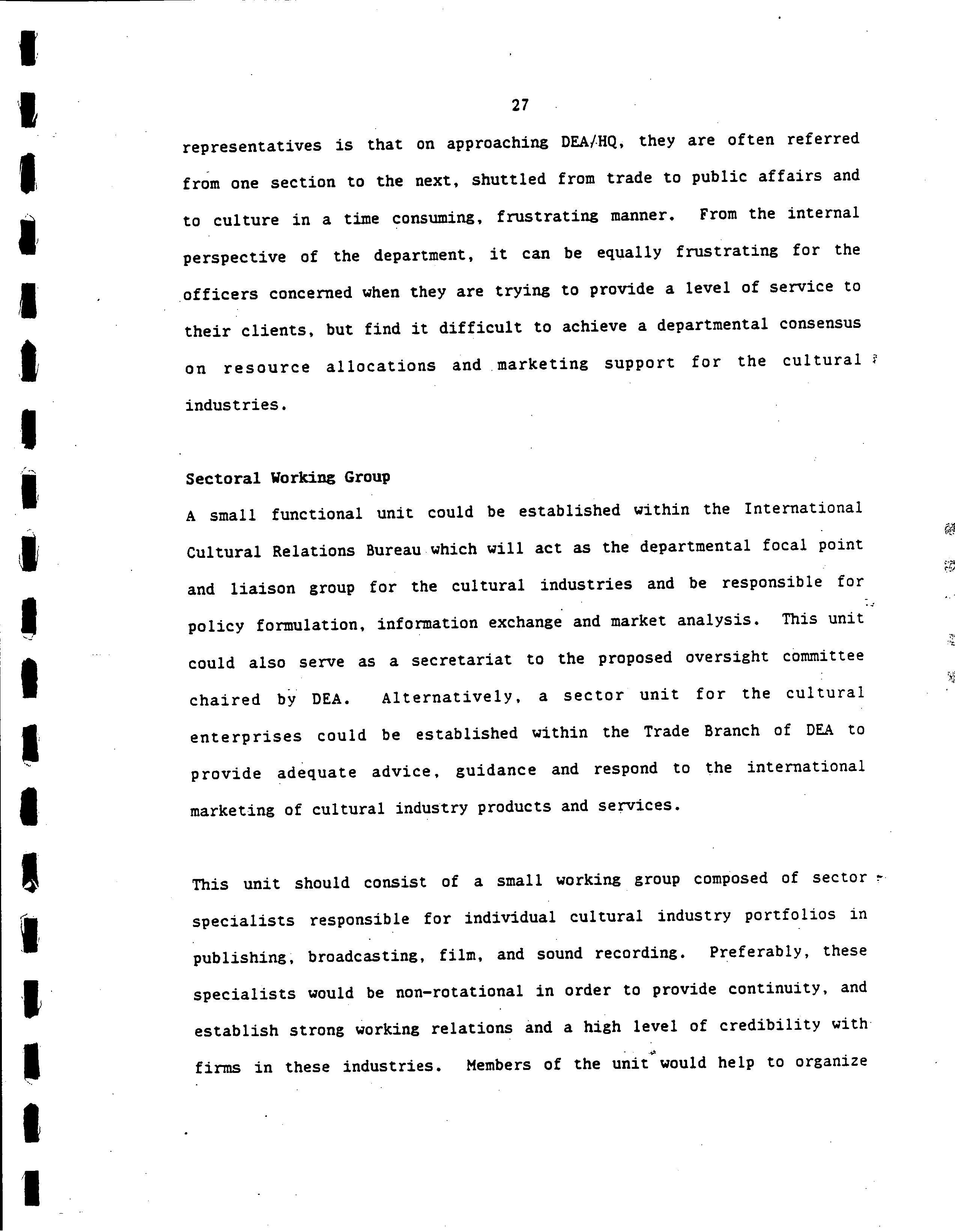 27

representatives is that on approaching DEA/HQ, they are often referred from one section to the next, shuttled from trade to public affairs and to culture in a time consuming, frustrating manner. From the internal perspective of the department, it can be equally frustrating for the officers concerned when they are trying to provide a level of service to their clients, but find it difficult to achieve a departmental consensus on resource allocations and marketing support for the cultural industries.

Sectoral Working Group

A small functional unit could be established within the International Cultural Relations Bureau which will act as the departmental focal point and liaison group for the cultural industries and be responsible for policy formulation, information exchange and market analysis. This unit could also serve as a secretariat to the proposed oversight committee chaired by DEA. Alternatively, a sector unit for the cultural enterprises could be established within the Trade Branch of DEA to provide adequate advice, guidance and respond to the international marketing of cultural industry products and services.

This unit should consist of a small working group composed of sector specialists responsible for individual cultural industry portfolios in publishing, broadcasting, film, and sound recording. Preferably, these specialists would be non-rotational in order to provide continuity, and establish strong working relations and a high level of credibility with firms in these industries. Members of the unit would help to organize